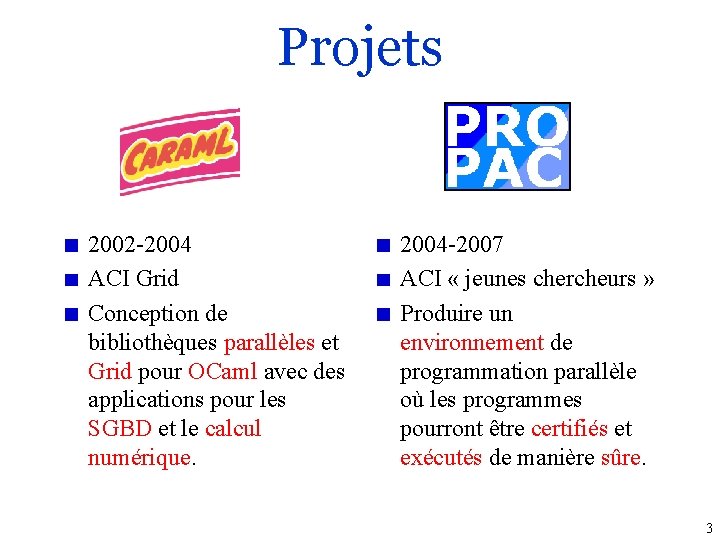 Projets

CARAML

2002-2004

ACI Grid

Conception de bibliothèques parallèles et Grid pour OCaml avec des applications pour les SGBD et le calcul numérique.

PRO PAC

2004-2007

ACI « jeunes chercheurs »

Produire un environnement de programmation parallèle où les programmes pourront être certifiés et exécutés de manière sûre.

3